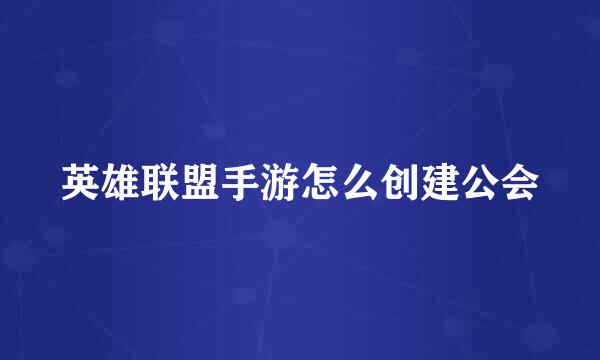 英雄联盟手游怎么创建公会